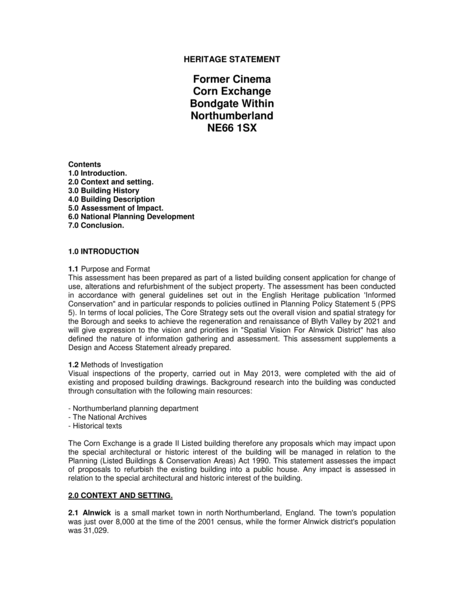 HERITAGE STATEMENT

Former Cinema
Corn Exchange
Bondgate Within
Northumberland
NE66 1SX

Contents
1.0 Introduction.
2.0 Context and setting.
3.0 Building History
4.0 Building Description
5.0 Assessment of Impact.
6.0 National Planning Development
7.0 Conclusion.

1.0 INTRODUCTION

1.1 Purpose and Format
This assessment has been prepared as part of a listed building consent application for change of use, alterations and refurbishment of the subject property. The assessment has been conducted in accordance with general guidelines set out in the English Heritage publication 'Informed Conservation" and in particular responds to policies outlined in Planning Policy Statement 5 (PPS 5). In terms of local policies, The Core Strategy sets out the overall vision and spatial strategy for the Borough and seeks to achieve the regeneration and renaissance of Blyth Valley by 2021 and will give expression to the vision and priorities in "Spatial Vision For Alnwick District" has also defined the nature of information gathering and assessment. This assessment supplements a Design and Access Statement already prepared.

1.2 Methods of Investigation
Visual inspections of the property, carried out in May 2013, were completed with the aid of existing and proposed building drawings. Background research into the building was conducted through consultation with the following main resources:

- Northumberland planning department
- The National Archives
- Historical texts

The Corn Exchange is a grade II Listed building therefore any proposals which may impact upon the special architectural or historic interest of the building will be managed in relation to the Planning (Listed Buildings & Conservation Areas) Act 1990. This statement assesses the impact of proposals to refurbish the existing building into a public house. Any impact is assessed in relation to the special architectural and historic interest of the building.

2.0 CONTEXT AND SETTING.

2.1 Alnwick is a small market town in north Northumberland, England. The town's population was just over 8,000 at the time of the 2001 census, while the former Alnwick district's population was 31,029.